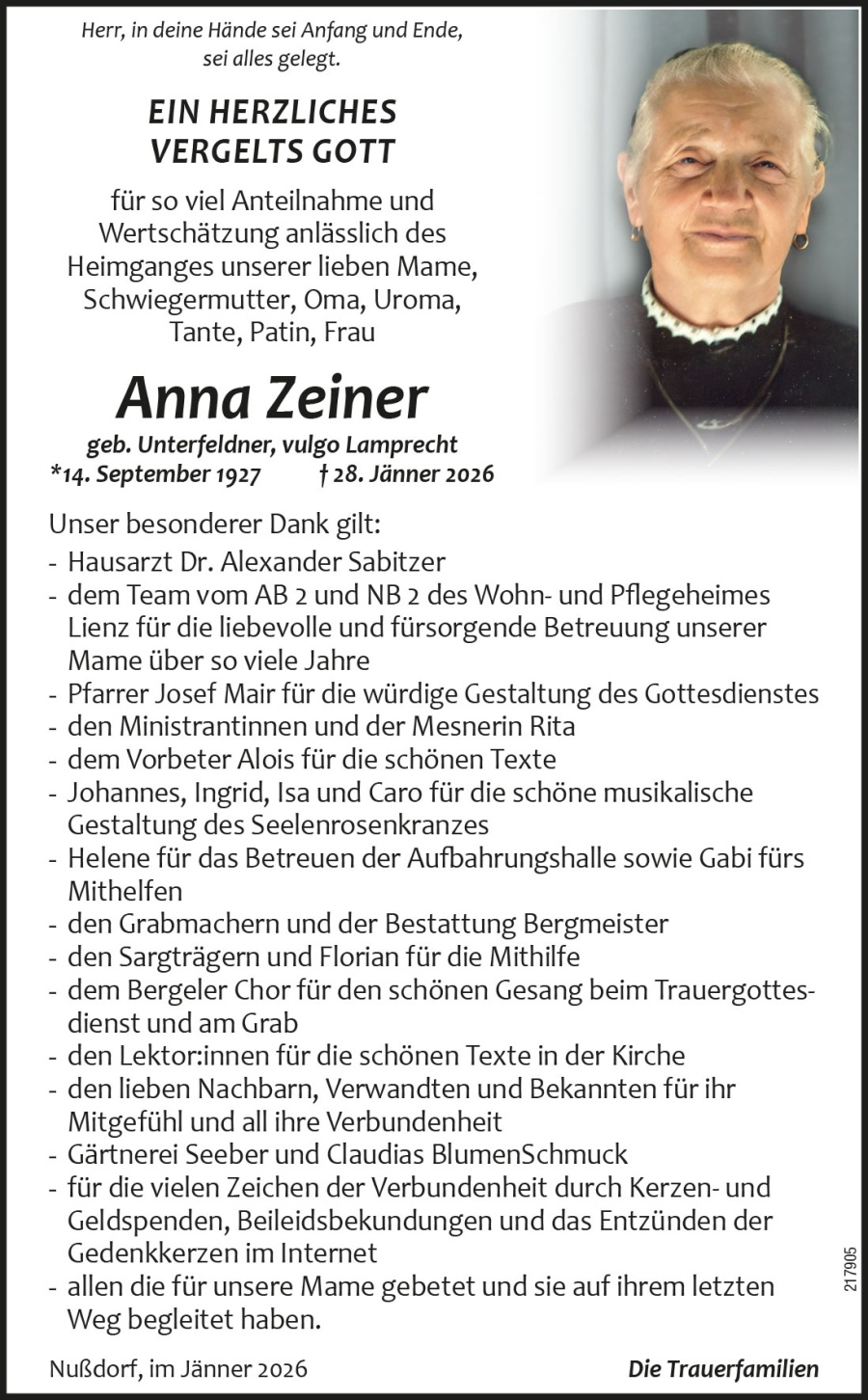 Herr, in deine Hände sei Anfang und Ende, sei alles gelegt.

EIN HERZLICHES
VERGELTS GOTT

für so viel Anteilnahme und Wertschätzung anlässlich des Heimganges unserer lieben Mame, Schwiegermutter, Oma, Uroma, Tante, Patin, Frau

Anna Zeiner

geb. Unterfeldner, vulgo Lamprecht
*14. September 1927 † 28. Jänner 2026

Unser besonderer Dank gilt:
- Hausarzt Dr. Alexander Sabitzer
- dem Team vom AB 2 und NB 2 des Wohn- und Pflegeheimes Lienz für die liebevolle und fürsorgende Betreuung unserer Mame über so viele Jahre
- Pfarrer Josef Mair für die würdige Gestaltung des Gottesdienstes
- den Ministrantinnen und der Mesnerin Rita
- dem Vorbeter Alois für die schönen Texte
- Johannes, Ingrid, Isa und Caro für die schöne musikalische Gestaltung des Seelenrosenkranzes
- Helene für das Betreuen der Aufbahrungshalle sowie Gabi fürs Mithelfen
- den Grabmachern und der Bestattung Bergmeister
- den Sargträgern und Florian für die Mithilfe
- dem Bergeler Chor für den schönen Gesang beim Trauergottesdienst und am Grab
- den Lektor:innen für die schönen Texte in der Kirche
- den lieben Nachbarn, Verwandten und Bekannten für ihr Mitgefühl und all ihre Verbundenheit
- Gärtnerei Seeber und Claudias BlumenSchmuck
- für die vielen Zeichen der Verbundenheit durch Kerzen- und Geldspenden, Beileidsbekundungen und das Entzünden der Gedenkkerzen im Internet
- allen die für unsere Mame gebetet und sie auf ihrem letzten Weg begleitet haben.

Nußdorf, im Jänner 2026 Die Trauerfamilien

217905